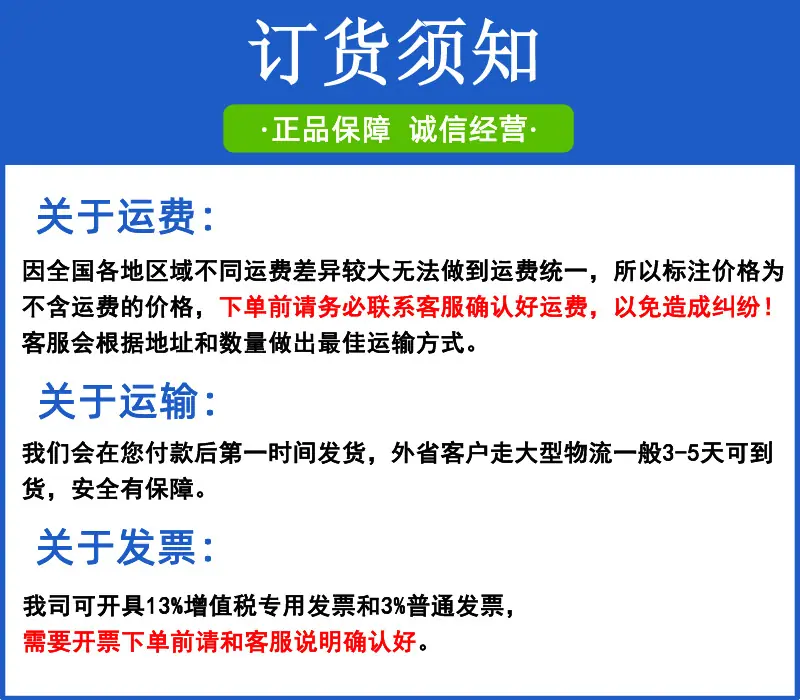 订货须知

·正品保障 诚信经营·

关于运费:

因全国各地区域不同运费差异较大无法做到运费统一，所以标注价格为不含运费的价格，下单前请务必联系客服确认好运费，以免造成纠纷！客服会根据地址和数量做出最佳运输方式。

关于运输:

我们会在您付款后第一时间发货，外省客户走大型物流一般3-5天可到货，安全有保障。

关于发票:

我司可开具13%增值税专用发票和3%普通发票，

需要开票下单前请和客服说明确认好。